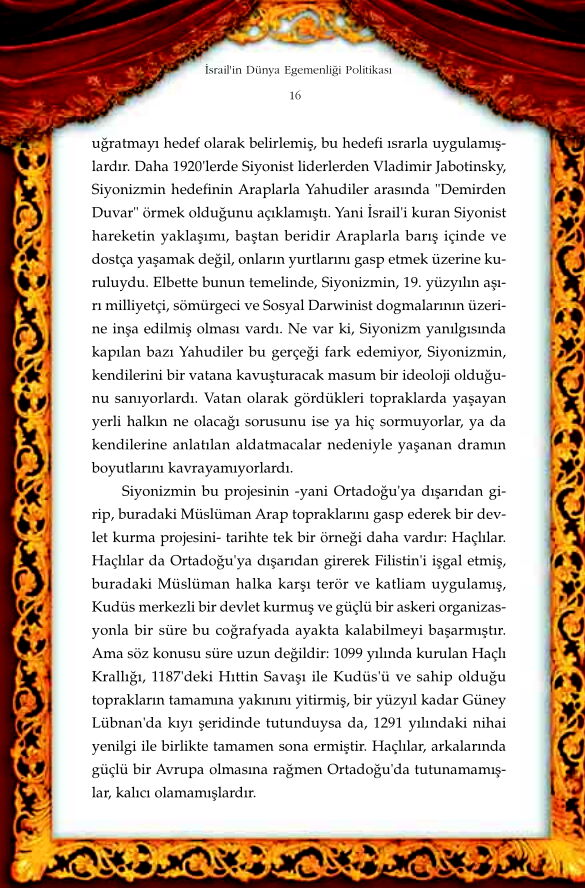 İsrail'in Dünya Egemenliği Politikası

16

uğratmayı hedef olarak belirlemiş, bu hedefi ısrarla uygulamışlardır. Daha 1920'lerde Siyonist liderlerden Vladimir Jabotinsky, Siyonizmin hedefinin Araplarla Yahudiler arasında "Demirden Duvar" örmek olduğunu açıklamıştı. Yani İsrail'i kuran Siyonist hareketin yaklaşımı, baştan beridir Araplarla barış içinde ve dostça yaşamak değil, onların yurtlarını gasp etmek üzerine kuruluydu. Elbette bunun temelinde, Siyonizmin, 19. yüzyılın aşırı milliyetçi, sömürgeci ve Sosyal Darwinist dogmalarının üzerine inşa edilmiş olması vardı. Ne var ki, Siyonizm yanılgısında kapılan bazı Yahudiler bu gerçeği fark edemiyor, Siyonizmin, kendilerini bir vatana kavuşturacak masum bir ideoloji olduğunu sanıyorlardı. Vatan olarak gördükleri topraklarda yaşayan yerli halkın ne olacağı sorusunu ise ya hiç sormuyorlar, ya da kendilerine anlatılan aldatmacalar nedeniyle yaşanan dramın boyutlarını kavrayamıyorlardı.

Siyonizmin bu projesinin -yani Ortadoğu'ya dışarıdan girip, buradaki Müslüman Arap topraklarını gasp ederek bir devlet kurma projesini- tarihte tek bir örneği daha vardır: Haçlılar. Haçlılar da Ortadoğu'ya dışarıdan girerek Filistin'i işgal etmiş, buradaki Müslüman halka karşı terör ve katliam uygulamış, Kudüs merkezli bir devlet kurmuş ve güçlü bir askeri organizasyonla bir süre bu coğrafyada ayakta kalabilmeyi başarmıştır. Ama söz konusu süre uzun değildir: 1099 yılında kurulan Haçlı Krallığı, 1187'deki Hıttin Savaşı ile Kudüs'ü ve sahip olduğu toprakların tamamına yakınını yitirmiş, bir yüzyıl kadar Güney Lübnan'da kıyı şeridinde tutunduysa da, 1291 yılındaki nihai yenilgi ile birlikte tamamen sona ermiştir. Haçlılar, arkalarında güçlü bir Avrupa olmasına rağmen Ortadoğu'da tutunamamışlar, kalıcı olamamışlardır.